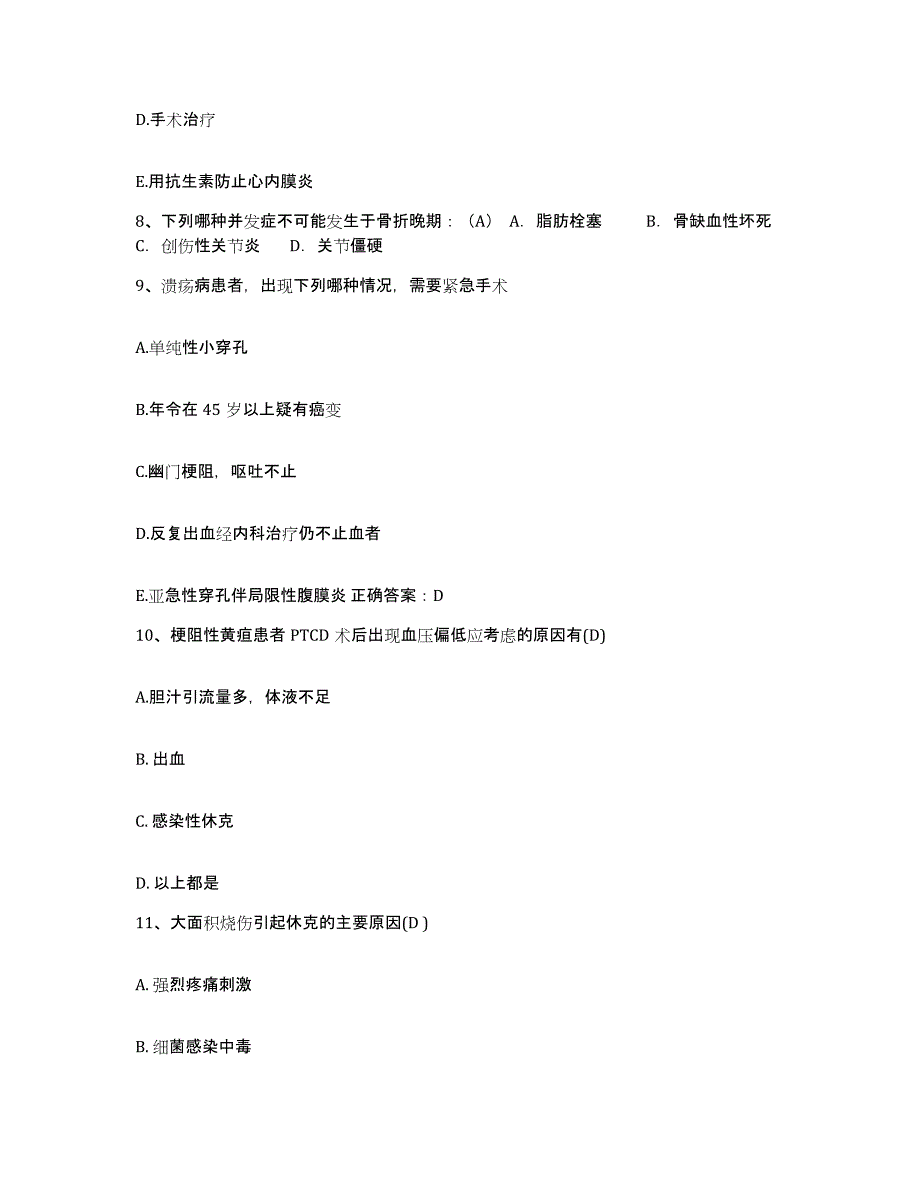 D.手术治疗

E.用抗生素防止心内膜炎

8、下列哪种并发症不可能发生于骨折晚期：（A） A. 脂肪栓塞 B. 骨缺血性坏死 C. 创伤性关节炎 D. 关节僵硬

9、溃疡病患者，出现下列哪种情况，需要紧急手术

A.单纯性小穿孔

B.年令在 45 岁以上疑有癌变

C.幽门梗阻，呕吐不止

D.反复出血经内科治疗仍不止血者

E.亚急性穿孔伴局限性腹膜炎 正确答案：D

10、梗阻性黄疸患者 PTCD 术后出现血压偏低应考虑的原因有(D)

A.胆汁引流量多，体液不足

B. 出血

C. 感染性休克

D. 以上都是

11、大面积烧伤引起休克的主要原因(D )

A. 强烈疼痛刺激

B. 细菌感染中毒